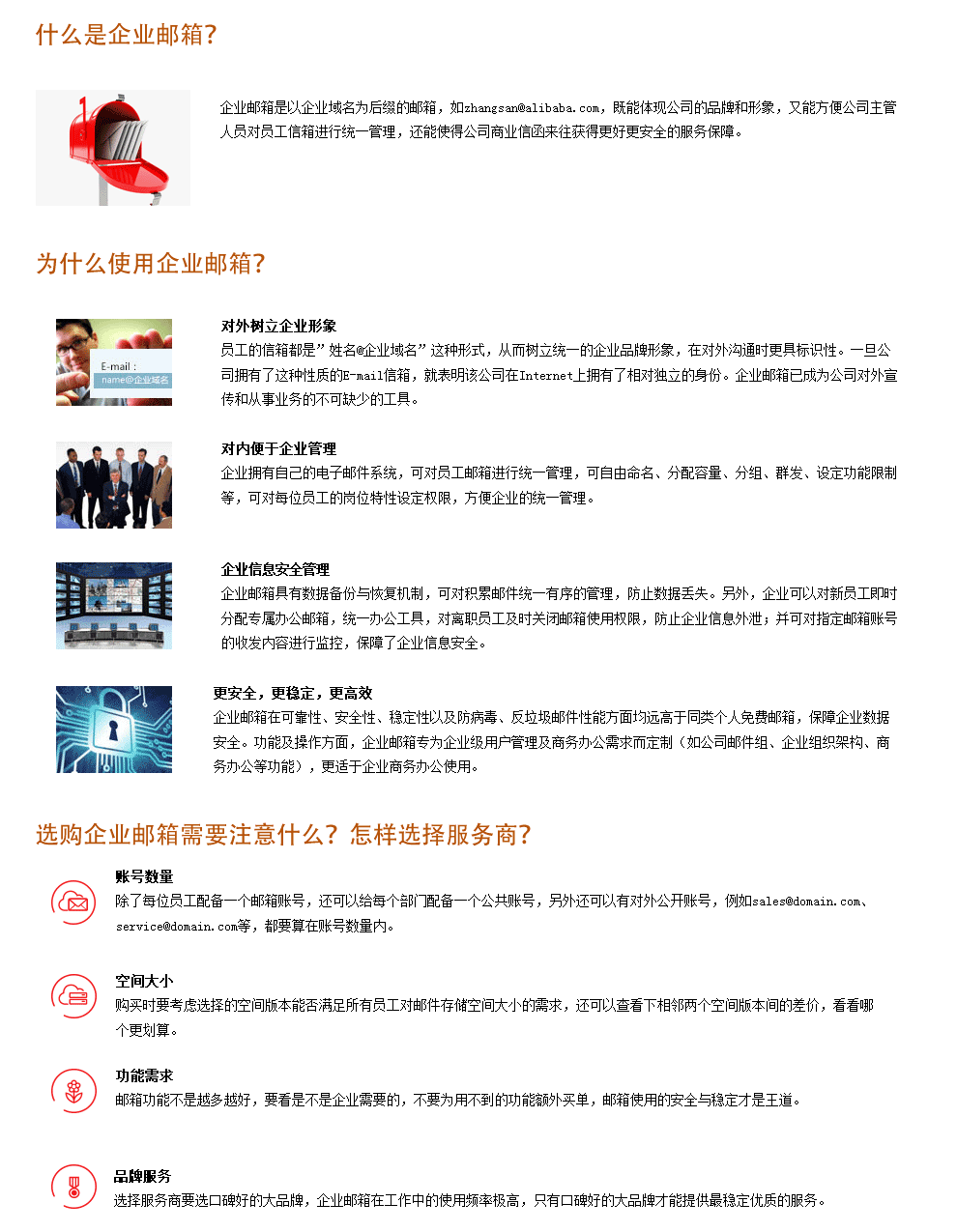 什么是企业邮箱?

企业邮箱是以企业域名为后缀的邮箱，如zhangsan@alibaba.com，既能体现公司的品牌和形象，又能方便公司主管人员对员工信箱进行统一管理，还能使得公司商业信函来往获得更好更安全的服务保障。

为什么使用企业邮箱?

E-mail :
name@企业域名

对外树立企业形象
员工的信箱都是"姓名@企业域名"这种形式，从而树立统一的企业品牌形象，在对外沟通时更具标识性。一旦公司拥有了这种性质的E-mail信箱，就表明该公司在Internet上拥有了相对独立的身份。企业邮箱已成为公司对外宣传和从事业务的不可缺少的工具。

对内便于企业管理
企业拥有自己的电子邮件系统，可对员工邮箱进行统一管理，可自由命名、分配容量、分组、群发、设定功能限制等，可对每位员工的岗位特性设定权限，方便企业的统一管理。

企业信息安全管理
企业邮箱具有数据备份与恢复机制，可对积累邮件统一有序的管理，防止数据丢失。另外，企业可以对新员工即时分配专属办公邮箱，统一办公工具，对离职员工及时关闭邮箱使用权限，防止企业信息外泄；并可对指定邮箱账号的收发内容进行监控，保障了企业信息安全。

更安全，更稳定，更高效
企业邮箱在可靠性、安全性、稳定性以及防病毒、反垃圾邮件性能方面均远高于同类个人免费邮箱，保障企业数据安全。功能及操作方面，企业邮箱专为企业级用户管理及商务办公需求而定制（如公司邮件组、企业组织架构、商务办公等功能），更适于企业商务办公使用。

选购企业邮箱需要注意什么? 怎样选择服务商?

账号数量
除了每位员工配备一个邮箱账号，还可以给每个部门配备一个公共账号，另外还可以有对外公开账号，例如sales@domain.com、service@domain.com等，都要算在账号数量内。

空间大小
购买时要考虑选择的空间版本能否满足所有员工对邮件存储空间大小的需求，还可以查看下相邻两个空间版本间的差价，看看哪个更划算。

功能需求
邮箱功能不是越多越好，要看是不是企业需要的，不要为用不到的功能额外买单，邮箱使用的安全与稳定才是王道。

品牌服务
选择服务商要选口碑好的大品牌，企业邮箱在工作中的使用频率极高，只有口碑好的大品牌才能提供最稳定优质的服务。